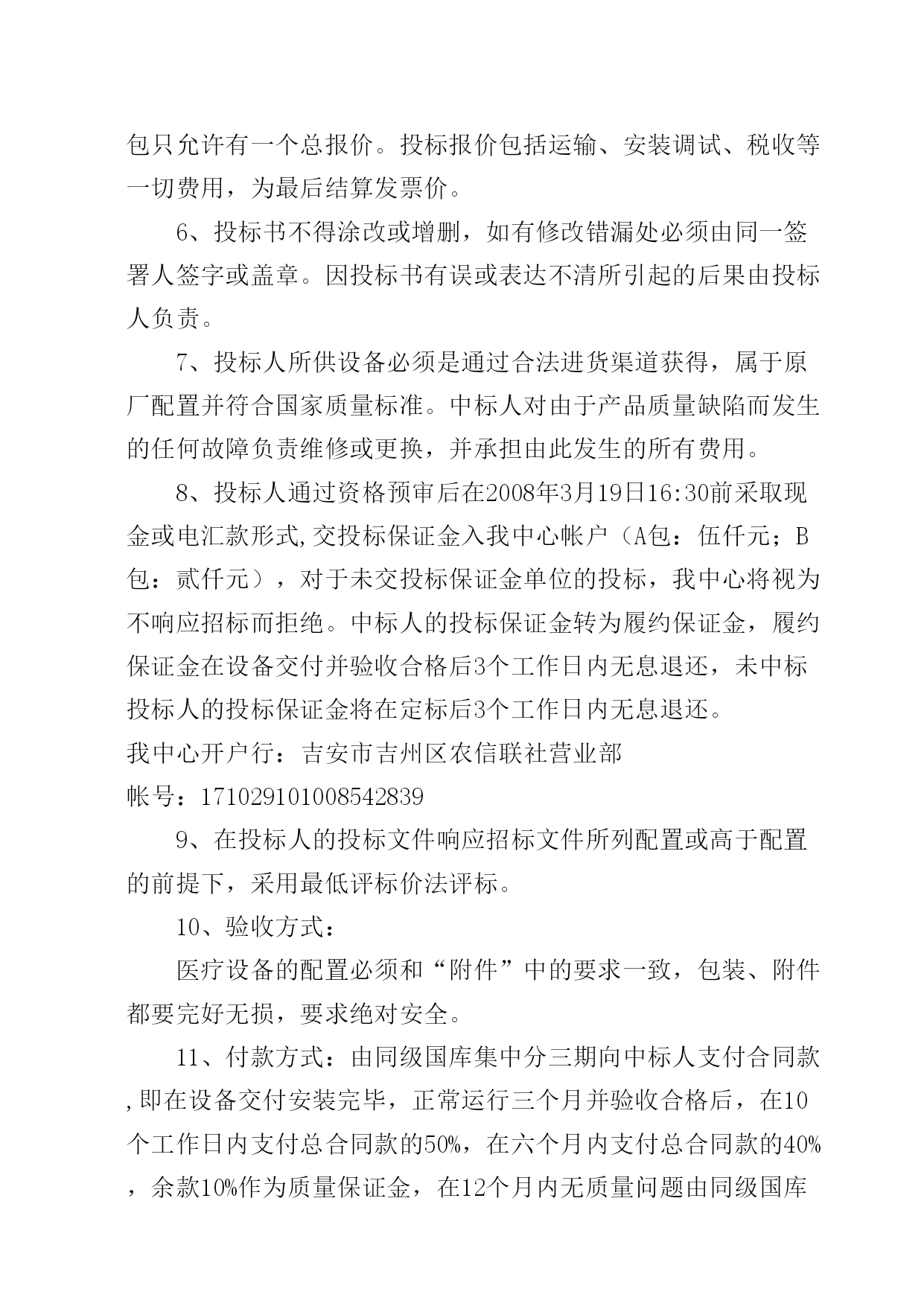 包只允许有一个总报价。投标报价包括运输、安装调试、税收等一切费用，为最后结算发票价。

6、投标书不得涂改或增删，如有修改错漏处必须由同一签署人签字或盖章。因投标书有误或表达不清所引起的后果由投标人负责。

7、投标人所供设备必须是通过合法进货渠道获得，属于原厂配置并符合国家质量标准。中标人对由于产品质量缺陷而发生的任何故障负责维修或更换，并承担由此发生的所有费用。

8、投标人通过资格预审后在2008年3月19日16:30前采取现金或电汇款形式,交投标保证金入我中心帐户（A包：伍仟元；B包：贰仟元），对于未交投标保证金单位的投标，我中心将视为不响应招标而拒绝。中标人的投标保证金转为履约保证金，履约保证金在设备交付并验收合格后3个工作日内无息退还，未中标投标人的投标保证金将在定标后3个工作日内无息退还。
我中心开户行：吉安市吉州区农信联社营业部
帐号：171029101008542839

9、在投标人的投标文件响应招标文件所列配置或高于配置的前提下，采用最低评标价法评标。

10、验收方式：

医疗设备的配置必须和“附件”中的要求一致，包装、附件都要完好无损，要求绝对安全。

11、付款方式：由同级国库集中分三期向中标人支付合同款,即在设备交付安装完毕，正常运行三个月并验收合格后，在10个工作日内支付总合同款的50%，在六个月内支付总合同款的40%，余款10%作为质量保证金，在12个月内无质量问题由同级国库